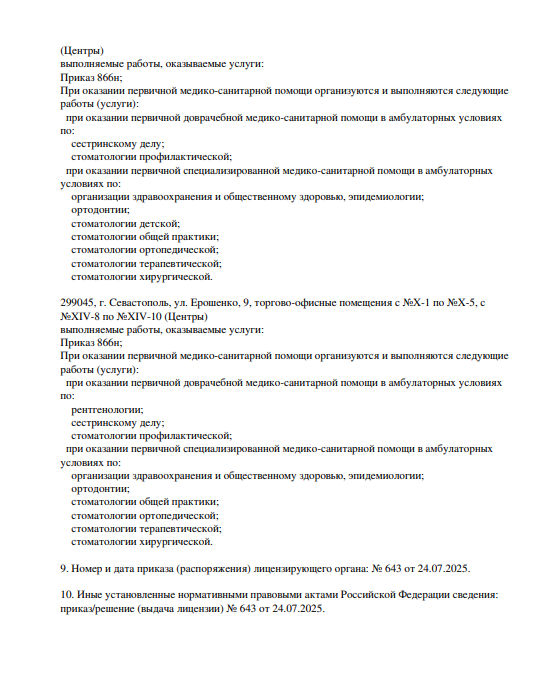 (Центры)
выполняемые работы, оказываемые услуги:
Приказ 866н;
При оказании первичной медико-санитарной помощи организуются и выполняются следующие работы (услуги):
при оказании первичной доврачебной медико-санитарной помощи в амбулаторных условиях по:
сестринскому делу;
стоматологии профилактической;
при оказании первичной специализированной медико-санитарной помощи в амбулаторных условиях по:
организации здравоохранения и общественному здоровью, эпидемиологии;
ортодонтии;
стоматологии детской;
стоматологии общей практики;
стоматологии ортопедической;
стоматологии терапевтической;
стоматологии хирургической.

299045, г. Севастополь, ул. Ерошенко, 9, торгово-офисные помещения с №X-1 по №X-5, с №XIV-8 по №XIV-10 (Центры)
выполняемые работы, оказываемые услуги:
Приказ 866н;
При оказании первичной медико-санитарной помощи организуются и выполняются следующие работы (услуги):
при оказании первичной доврачебной медико-санитарной помощи в амбулаторных условиях по:
рентгенологии;
сестринскому делу;
стоматологии профилактической;
при оказании первичной специализированной медико-санитарной помощи в амбулаторных условиях по:
организации здравоохранения и общественному здоровью, эпидемиологии;
ортодонтии;
стоматологии общей практики;
стоматологии ортопедической;
стоматологии терапевтической;
стоматологии хирургической.

9. Номер и дата приказа (распоряжения) лицензирующего органа: № 643 от 24.07.2025.

10. Иные установленные нормативными правовыми актами Российской Федерации сведения: приказ/решение (выдача лицензии) № 643 от 24.07.2025.